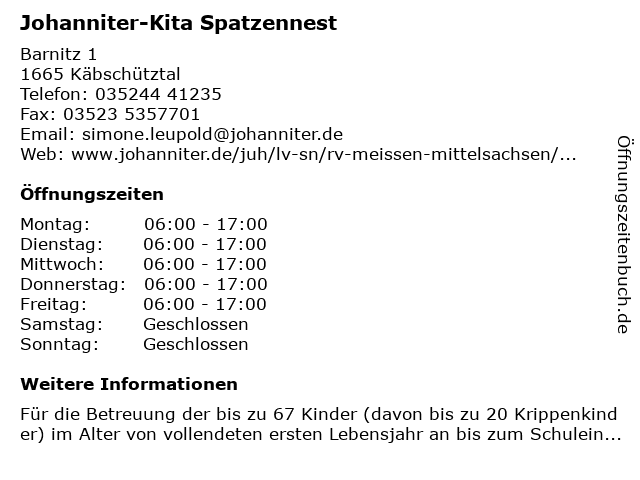 Johanniter-Kita Spatzennest

Barnitz 1
1665 Käbschütztal
Telefon: 035244 41235
Fax: 03523 5357701
Email: simone.leupold@johanniter.de
Web: www.johanniter.de/juh/lv-sn/rv-meissen-mittelsachsen/...

Öffnungszeiten

| Montag: | 06:00 - 17:00 |
|---|---|
| Dienstag: | 06:00 - 17:00 |
| Mittwoch: | 06:00 - 17:00 |
| Donnerstag: | 06:00 - 17:00 |
| Freitag: | 06:00 - 17:00 |
| Samstag: | Geschlossen |
| Sonntag: | Geschlossen |

Weitere Informationen

Für die Betreuung der bis zu 67 Kinder (davon bis zu 20 Krippenkinder) im Alter von vollendeten ersten Lebensjahr an bis zum Schulein...

Öffnungszeitenbuch.de